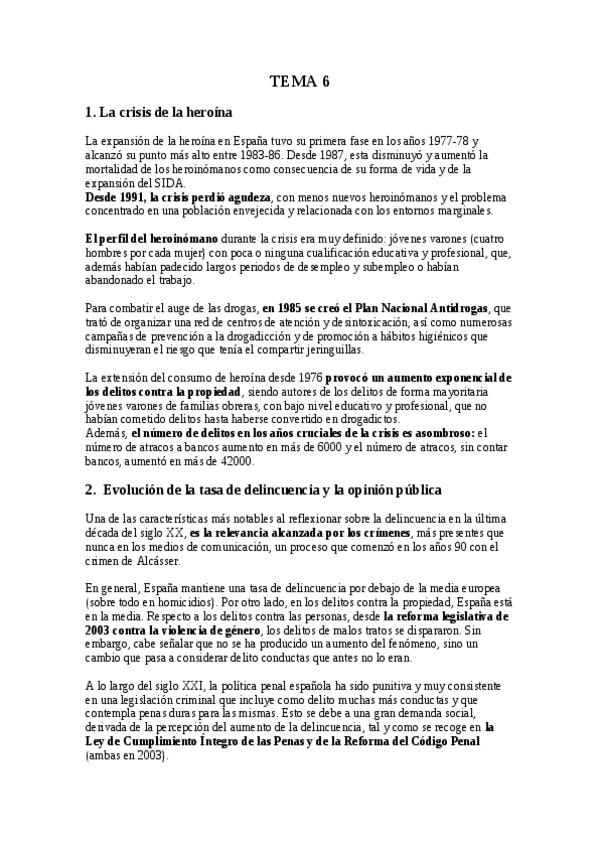 TEMA 6

1. La crisis de la heroína

La expansión de la heroína en España tuvo su primera fase en los años 1977-78 y alcanzó su punto más alto entre 1983-86. Desde 1987, esta disminuyó y aumentó la mortalidad de los heroinómanos como consecuencia de su forma de vida y de la expansión del SIDA.
Desde 1991, la crisis perdió agudeza, con menos nuevos heroinómanos y el problema concentrado en una población envejecida y relacionada con los entornos marginales.

El perfil del heroinómano durante la crisis era muy definido: jóvenes varones (cuatro hombres por cada mujer) con poca o ninguna cualificación educativa y profesional, que, además habían padecido largos periodos de desempleo y subempleo o habían abandonado el trabajo.

Para combatir el auge de las drogas, en 1985 se creó el Plan Nacional Antidrogas, que trató de organizar una red de centros de atención y desintoxicación, así como numerosas campañas de prevención a la drogadicción y de promoción a hábitos higiénicos que disminuyeran el riesgo que tenía el compartir jeringuillas.

La extensión del consumo de heroína desde 1976 provocó un aumento exponencial de los delitos contra la propiedad, siendo autores de los delitos de forma mayoritaria jóvenes varones de familias obreras, con bajo nivel educativo y profesional, que no habían cometido delitos hasta haberse convertido en drogadictos.
Además, el número de delitos en los años cruciales de la crisis es asombroso: el número de atracos a bancos aumento en más de 6000 y el número de atracos, sin contar bancos, aumentó en más de 42000.

2. Evolución de la tasa de delincuencia y la opinión pública

Una de las características más notables al reflexionar sobre la delincuencia en la última década del siglo XX, es la relevancia alcanzada por los crímenes, más presentes que nunca en los medios de comunicación, un proceso que comenzó en los años 90 con el crimen de Alcásser.

En general, España mantiene una tasa de delincuencia por debajo de la media europea (sobre todo en homicidios). Por otro lado, en los delitos contra la propiedad, España está en la media. Respecto a los delitos contra las personas, desde la reforma legislativa de 2003 contra la violencia de género, los delitos de malos tratos se dispararon. Sin embargo, cabe señalar que no se ha producido un aumento del fenómeno, sino un cambio que pasa a considerar delito conductas que antes no lo eran.

A lo largo del siglo XXI, la política penal española ha sido punitiva y muy consistente en una legislación criminal que incluye como delito muchas más conductas y que contempla penas duras para las mismas. Esto se debe a una gran demanda social, derivada de la percepción del aumento de la delincuencia, tal y como se recoge en la Ley de Cumplimiento Íntegro de las Penas y de la Reforma del Código Penal (ambas en 2003).